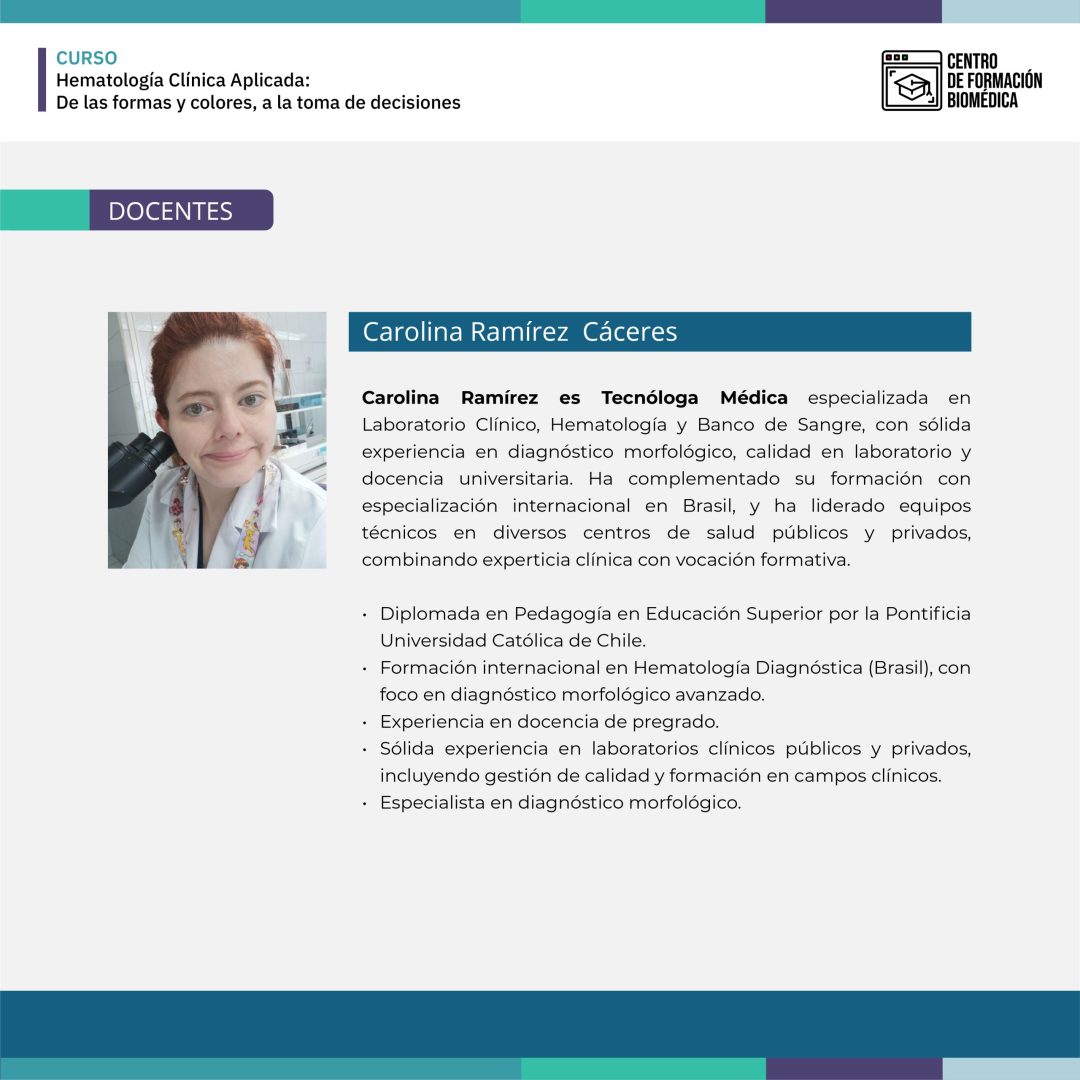 CURSO
Hematología Clínica Aplicada:
De las formas y colores, a la toma de decisiones

CENTRO
DE FORMACIÓN
BIOMÉDICA

DOCENTES

Carolina Ramírez Cáceres

Carolina Ramírez es Tecnóloga Médica especializada en Laboratorio Clínico, Hematología y Banco de Sangre, con sólida experiencia en diagnóstico morfológico, calidad en laboratorio y docencia universitaria. Ha complementado su formación con especialización internacional en Brasil, y ha liderado equipos técnicos en diversos centros de salud públicos y privados, combinando experticia clínica con vocación formativa.

• Diplomada en Pedagogía en Educación Superior por la Pontificia Universidad Católica de Chile.
• Formación internacional en Hematología Diagnóstica (Brasil), con foco en diagnóstico morfológico avanzado.
• Experiencia en docencia de pregrado.
• Sólida experiencia en laboratorios clínicos públicos y privados, incluyendo gestión de calidad y formación en campos clínicos.
• Especialista en diagnóstico morfológico.